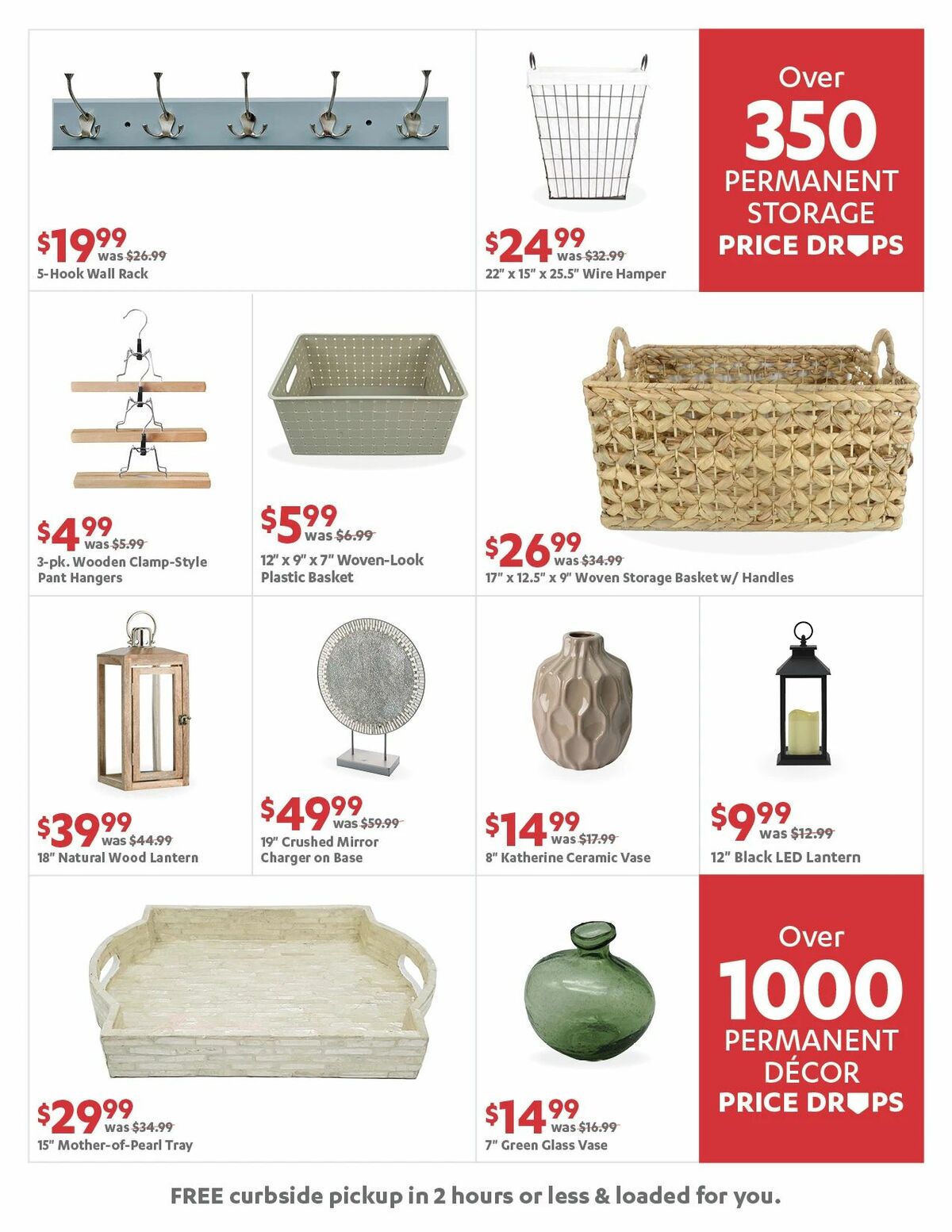 $19.99 was $26.99
5-Hook Wall Rack

$24.99 was $32.99
22" x 15" x 25.5" Wire Hamper

Over 350 PERMANENT STORAGE PRICE DROPS

$4.99 was $5.99
3-pk. Wooden Clamp-Style Pant Hangers

$5.99 was $6.99
12" x 9" x 7" Woven-Look Plastic Basket

$26.99 was $34.99
17" x 12.5" x 9" Woven Storage Basket w/ Handles

$39.99 was $44.99
18" Natural Wood Lantern

$49.99 was $59.99
19" Crushed Mirror Charger on Base

$14.99 was $17.99
8" Katherine Ceramic Vase

$9.99 was $12.99
12" Black LED Lantern

$29.99 was $34.99
15" Mother-of-Pearl Tray

$14.99 was $16.99
7" Green Glass Vase

Over 1000 PERMANENT DÉCOR PRICE DROPS

FREE curbside pickup in 2 hours or less & loaded for you.